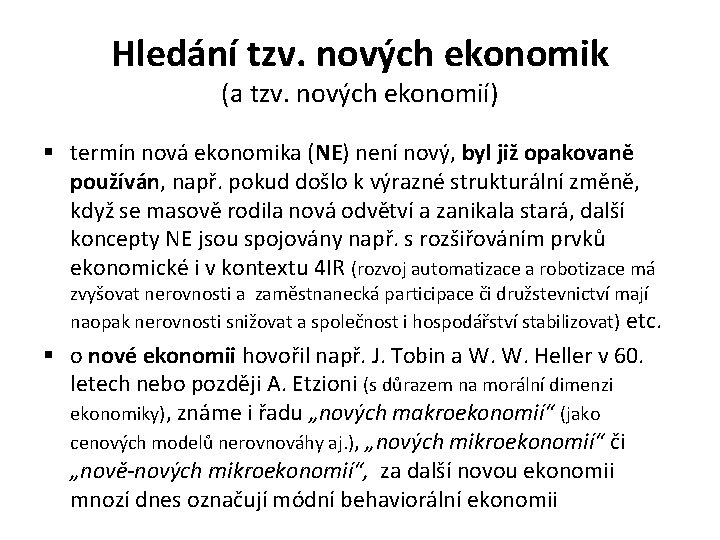 Hledání tzv. nových ekonomik
(a tzv. nových ekonomií)

▪ termín nová ekonomika (NE) není nový, byl již opakovaně používán, např. pokud došlo k výrazné strukturální změně, když se masově rodila nová odvětví a zanikala stará, další koncepty NE jsou spojovány např. s rozšiřováním prvků ekonomické i v kontextu 4IR (rozvoj automatizace a robotizace má zvyšovat nerovnosti a zaměstnanecká participace či družstevnictví mají naopak nerovnosti snižovat a společnost i hospodářství stabilizovat) etc.

▪ o nové ekonomii hovořil např. J. Tobin a W. W. Heller v 60. letech nebo později A. Etzioni (s důrazem na morální dimenzi ekonomiky), známe i řadu „nových makroekonomií“ (jako cenových modelů nerovnováhy aj.), „nových mikroekonomií“ či „nově-nových mikroekonomií“, za další novou ekonomii mnozí dnes označují módní behaviorální ekonomii